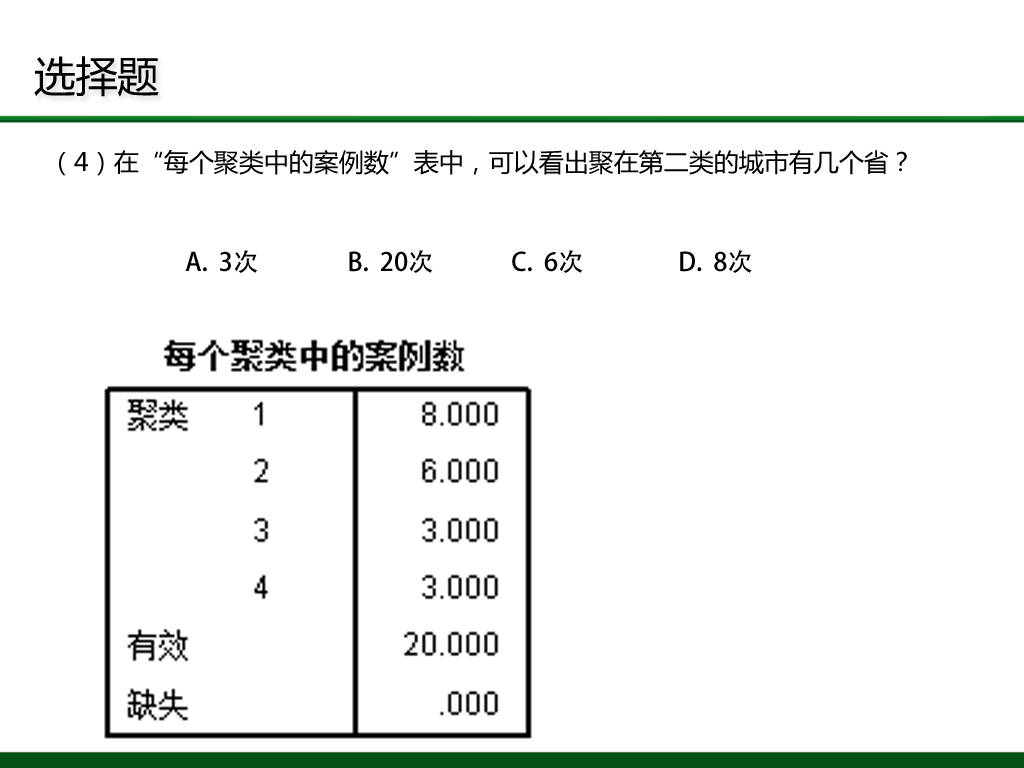 选择题

（4）在“每个聚类中的案例数”表中，可以看出聚在第二类的城市有几个省？

A. 3次　B. 20次　C. 6次　D. 8次

每个聚类中的案例数

| 聚类 | 1 | 8.000 |
|---|---|---|
| | 2 | 6.000 |
| | 3 | 3.000 |
| | 4 | 3.000 |
| 有效 | | 20.000 |
| 缺失 | | .000 |